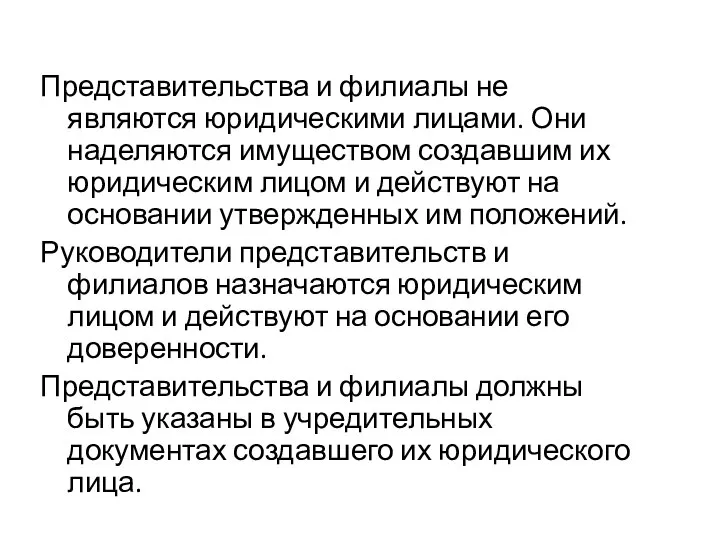 Представительства и филиалы не являются юридическими лицами. Они наделяются имуществом создавшим их юридическим лицом и действуют на основании утвержденных им положений.

Руководители представительств и филиалов назначаются юридическим лицом и действуют на основании его доверенности.

Представительства и филиалы должны быть указаны в учредительных документах создавшего их юридического лица.